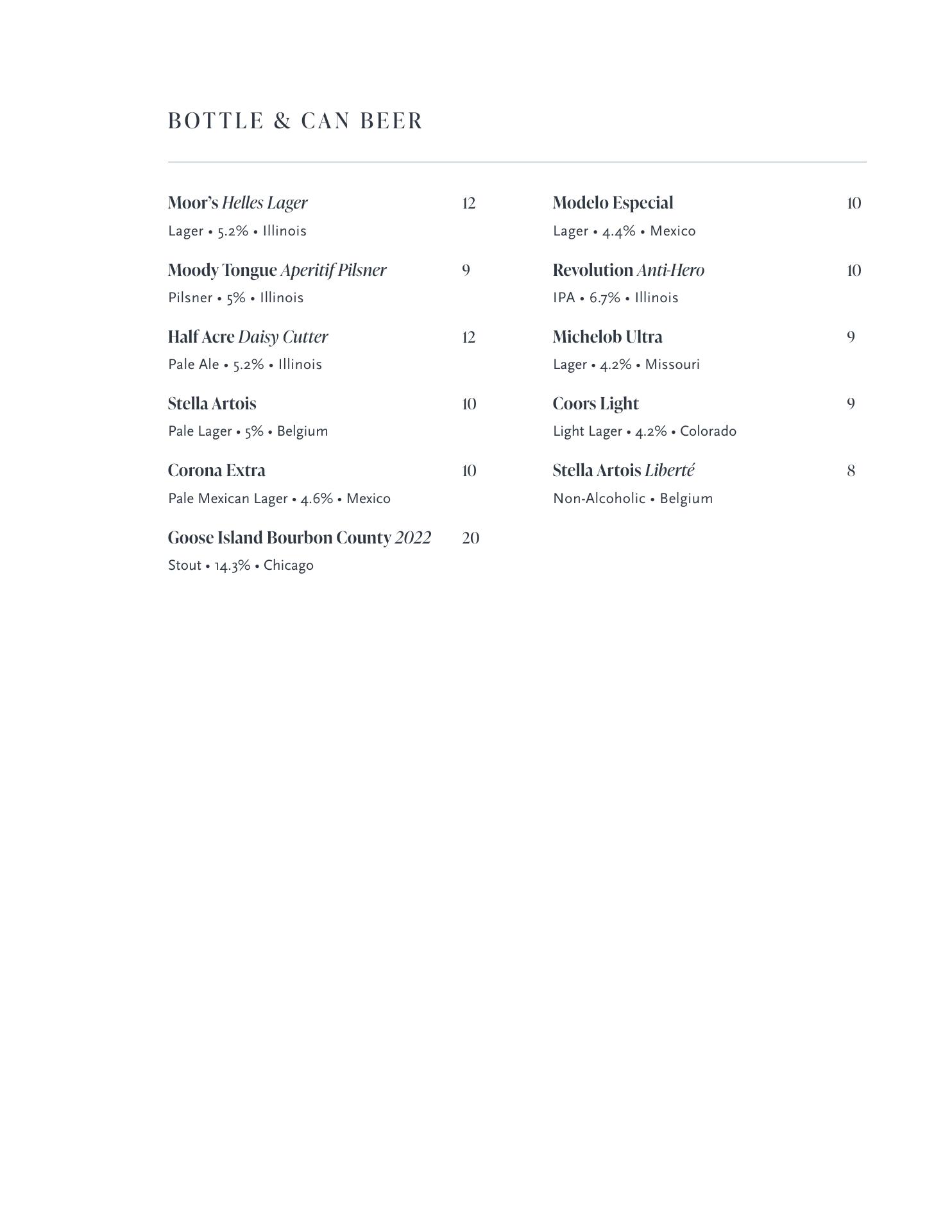 BOTTLE & CAN BEER

Moor's Helles Lager 12
Lager • 5.2% • Illinois

Moody Tongue Aperitif Pilsner 9
Pilsner • 5% • Illinois

Half Acre Daisy Cutter 12
Pale Ale • 5.2% • Illinois

Stella Artois 10
Pale Lager • 5% • Belgium

Corona Extra 10
Pale Mexican Lager • 4.6% • Mexico

Goose Island Bourbon County 2022 20
Stout • 14.3% • Chicago

Modelo Especial 10
Lager • 4.4% • Mexico

Revolution Anti-Hero 10
IPA • 6.7% • Illinois

Michelob Ultra 9
Lager • 4.2% • Missouri

Coors Light 9
Light Lager • 4.2% • Colorado

Stella Artois Liberté 8
Non-Alcoholic • Belgium